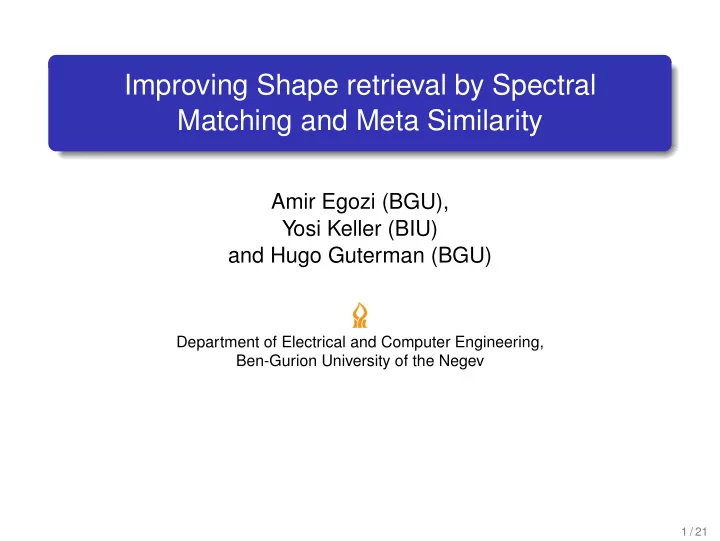 Improving Shape retrieval by Spectral Matching and Meta Similarity

Amir Egozi (BGU),
Yosi Keller (BIU)
and Hugo Guterman (BGU)

Department of Electrical and Computer Engineering,
Ben-Gurion University of the Negev

1 / 21